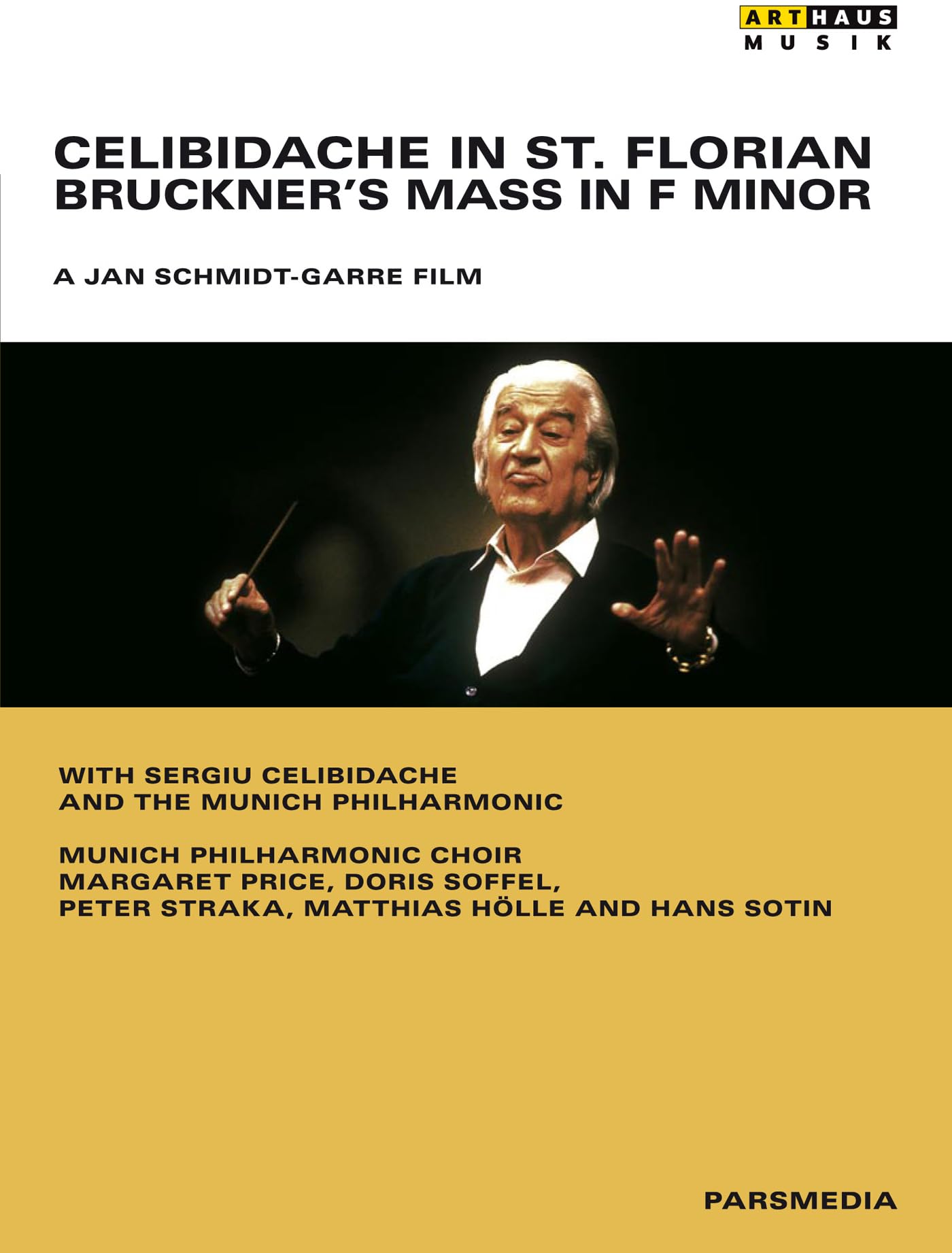 ARTHAUS
MUSIK

CELIBIDACHE IN ST. FLORIAN
BRUCKNER'S MASS IN F MINOR

A JAN SCHMIDT-GARRE FILM

WITH SERGIU CELIBIDACHE
AND THE MUNICH PHILHARMONIC

MUNICH PHILHARMONIC CHOIR
MARGARET PRICE, DORIS SOFFEL,
PETER STRAKA, MATTHIAS HÖLLE AND HANS SOTIN

PARSMEDIA